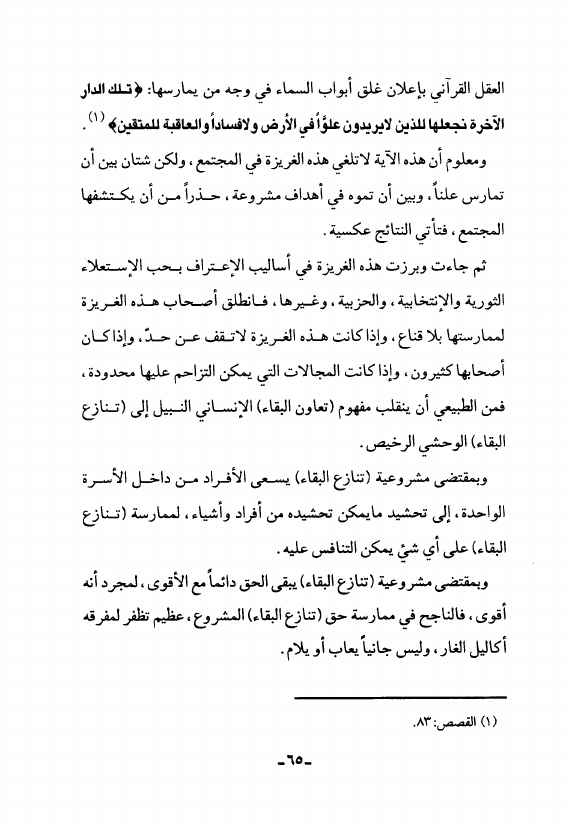 العقل القرآني بإعلان غلق أبواب السماء في وجه من يمارسها: ﴿تلك الدار الآخرة نجعلها للذين لايريدون علوّاً في الأرض ولافساداً والعاقبة للمتقين﴾ (١).

ومعلوم أن هذه الآية لاتلغي هذه الغريزة في المجتمع، ولكن شتان بين أن تمارس علناً، وبين أن تموه في أهداف مشروعة، حذراً من أن يكتشفها المجتمع، فتأتي النتائج عكسية.

ثم جاءت وبرزت هذه الغريزة في أساليب الإعتراف بحب الإستعلاء الثورية والإنتخابية، والحزبية، وغيرها، فانطلق أصحاب هذه الغريزة لممارستها بلا قناع، وإذا كانت هذه الغريزة لاتقف عن حدّ، وإذا كان أصحابها كثيرون، وإذا كانت المجالات التي يمكن التزاحم عليها محدودة، فمن الطبيعي أن ينقلب مفهوم (تعاون البقاء) الإنساني النبيل إلى (تنازع البقاء) الوحشي الرخيص.

وبمقتضى مشروعية (تنازع البقاء) يسعى الأفراد من داخل الأسرة الواحدة، إلى تحشيد مايمكن تحشيده من أفراد وأشياء، لممارسة (تنازع البقاء) على أي شئ يمكن التنافس عليه.

وبمقتضى مشروعية (تنازع البقاء) يبقى الحق دائماً مع الأقوى، لمجرد أنه أقوى، فالناجح في ممارسة حق (تنازع البقاء) المشروع، عظيم تظفر لمفرقه أكاليل الغار، وليس جانياً يعاب أو يلام.

(١) القصص: ٨٣.

-٦٥-